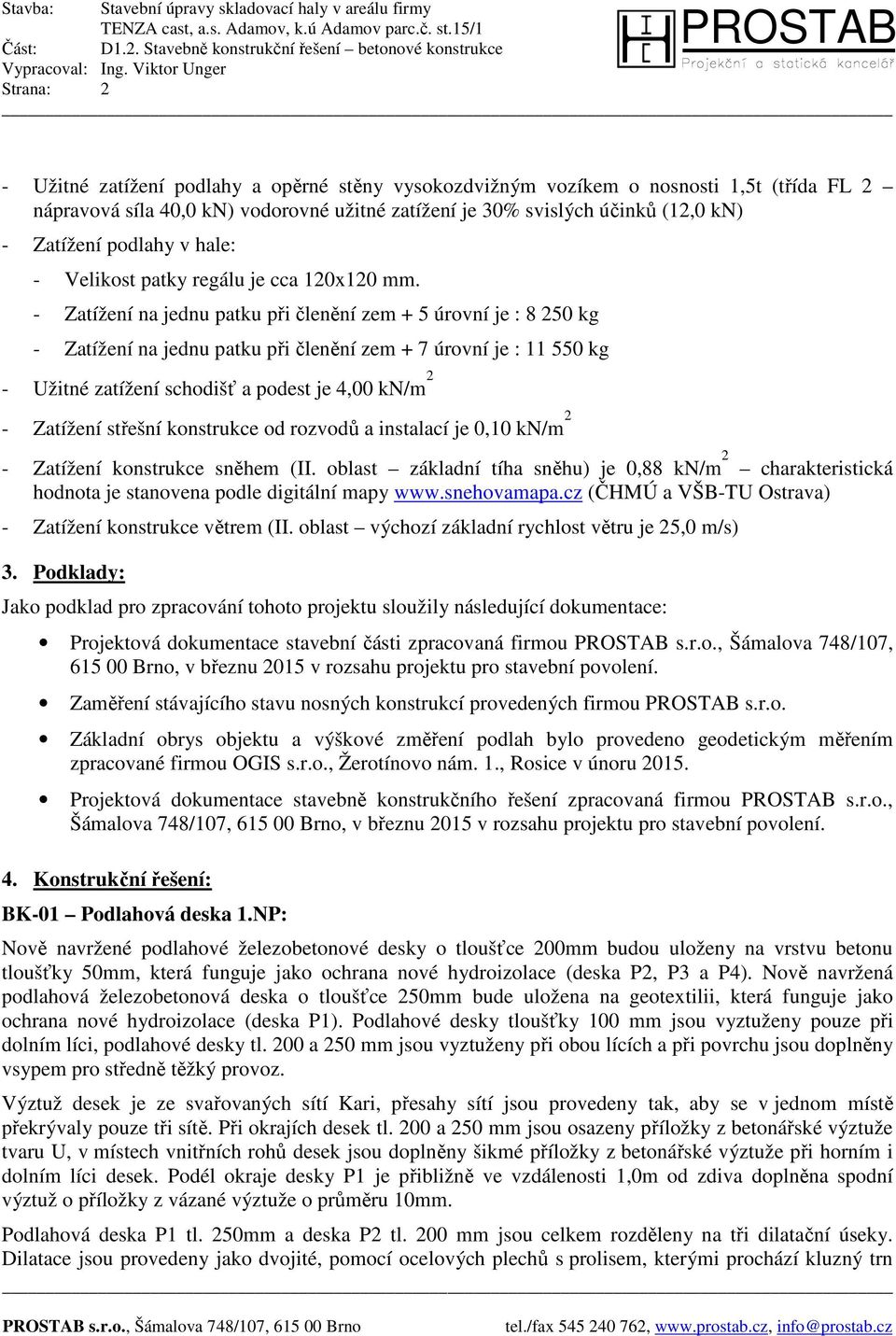 Stavba: Stavební úpravy skladovací haly v areálu firmy TENZA cast, a.s. Adamov, k.ú Adamov parc.č. st.15/1
Část: D1.2. Stavebně konstrukční řešení – betonové konstrukce
Vypracoval: Ing. Viktor Unger
Strana: 2

PROSTAB
Projekční a statická kancelář

- Užitné zatížení podlahy a opěrné stěny vysokozdvižným vozíkem o nosnosti 1,5t (třída FL 2 – nápravová síla 40,0 kN) vodorovné užitné zatížení je 30% svislých účinků (12,0 kN)
- Zatížení podlahy v hale:
- Velikost patky regálu je cca 120x120 mm.
- Zatížení na jednu patku při členění zem + 5 úrovní je : 8 250 kg
- Zatížení na jednu patku při členění zem + 7 úrovní je : 11 550 kg
- Užitné zatížení schodišť a podest je 4,00 kN/m$^2$
- Zatížení střešní konstrukce od rozvodů a instalací je 0,10 kN/m$^2$
- Zatížení konstrukce sněhem (II. oblast – základní tíha sněhu) je 0,88 kN/m$^2$ – charakteristická hodnota je stanovena podle digitální mapy www.snehovamapa.cz (ČHMÚ a VŠB-TU Ostrava)
- Zatížení konstrukce větrem (II. oblast – výchozí základní rychlost větru je 25,0 m/s)

3. Podklady:
Jako podklad pro zpracování tohoto projektu sloužily následující dokumentace:
• Projektová dokumentace stavební části zpracovaná firmou PROSTAB s.r.o., Šámalova 748/107, 615 00 Brno, v březnu 2015 v rozsahu projektu pro stavební povolení.
• Zaměření stávajícího stavu nosných konstrukcí provedených firmou PROSTAB s.r.o.
• Základní obrys objektu a výškové změření podlah bylo provedeno geodetickým měřením zpracované firmou OGIS s.r.o., Žerotínovo nám. 1., Rosice v únoru 2015.
• Projektová dokumentace stavebně konstrukčního řešení zpracovaná firmou PROSTAB s.r.o., Šámalova 748/107, 615 00 Brno, v březnu 2015 v rozsahu projektu pro stavební povolení.

4. Konstrukční řešení:
BK-01 – Podlahová deska 1.NP:
Nově navržené podlahové železobetonové desky o tloušťce 200mm budou uloženy na vrstvu betonu tloušťky 50mm, která funguje jako ochrana nové hydroizolace (deska P2, P3 a P4). Nově navržená podlahová železobetonová deska o tloušťce 250mm bude uložena na geotextilii, která funguje jako ochrana nové hydroizolace (deska P1). Podlahové desky tloušťky 100 mm jsou vyztuženy pouze při dolním líci, podlahové desky tl. 200 a 250 mm jsou vyztuženy při obou lících a při povrchu jsou doplněny vsypem pro středně těžký provoz.

Výztuž desek je ze svařovaných sítí Kari, přesahy sítí jsou provedeny tak, aby se v jednom místě překrývaly pouze tři sítě. Při okrajích desek tl. 200 a 250 mm jsou osazeny příložky z betonářské výztuže tvaru U, v místech vnitřních rohů desek jsou doplněny šikmé příložky z betonářské výztuže při horním i dolním líci desek. Podél okraje desky P1 je přibližně ve vzdálenosti 1,0m od zdiva doplněna spodní výztuž o příložky z vázané výztuže o průměru 10mm.

Podlahová deska P1 tl. 250mm a deska P2 tl. 200 mm jsou celkem rozděleny na tři dilatační úseky. Dilatace jsou provedeny jako dvojité, pomocí ocelových plechů s prolisem, kterými prochází kluzný trn

PROSTAB s.r.o., Šámalova 748/107, 615 00 Brno tel./fax 545 240 762, www.prostab.cz, info@prostab.cz